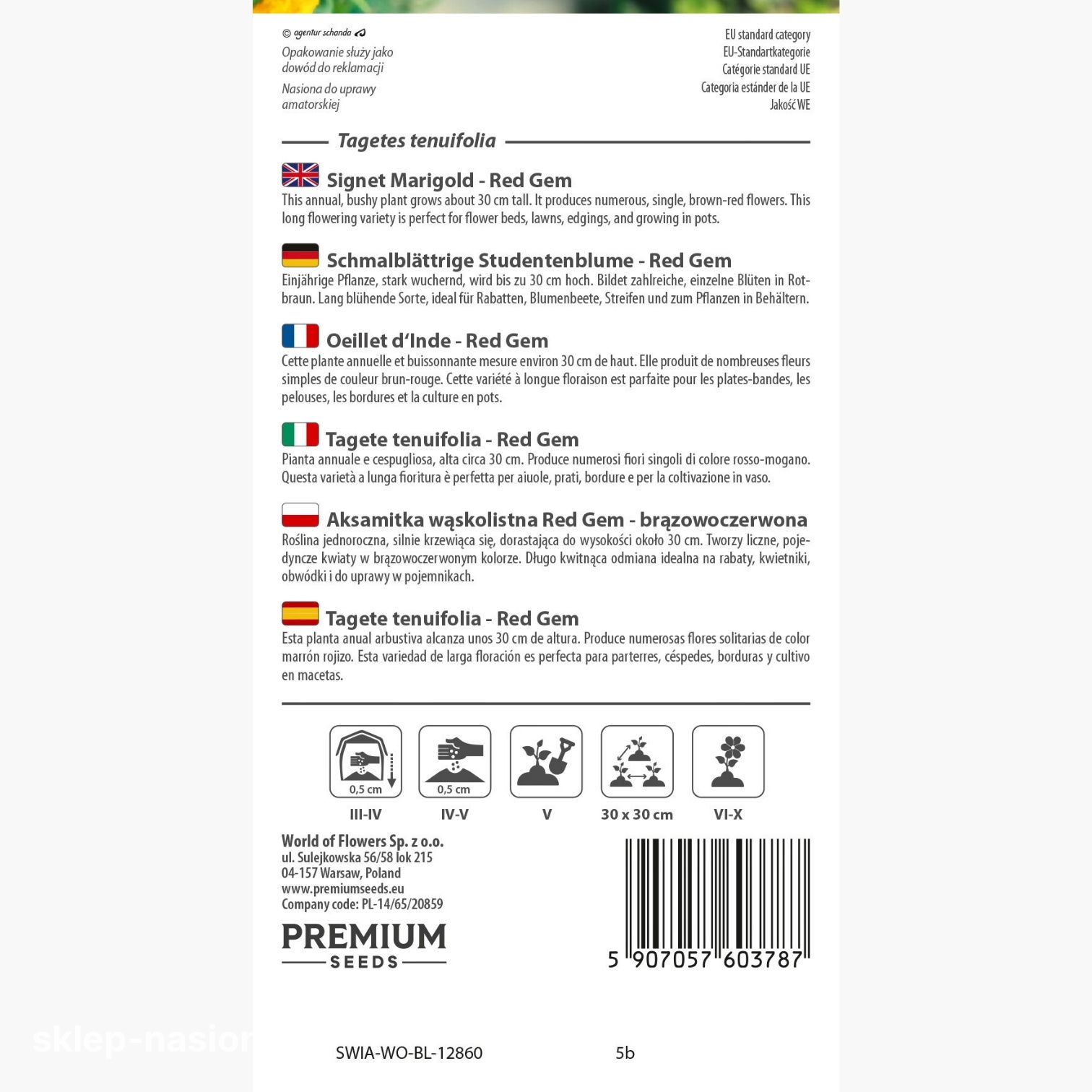 © agentur schanda

Opakowanie służy jako dowód do reklamacji

Nasiona do uprawy amatorskiej

EU standard category
EU-Standartkategorie
Catégorie standard UE
Categoria estánder de la UE
Jakość WE

Tagetes tenuifolia

Signet Marigold - Red Gem
This annual, bushy plant grows about 30 cm tall. It produces numerous, single, brown-red flowers. This long flowering variety is perfect for flower beds, lawns, edgings, and growing in pots.

Schmalblättrige Studentenblume - Red Gem
Einjährige Pflanze, stark wuchernd, wird bis zu 30 cm hoch. Bildet zahlreiche, einzelne Blüten in Rotbraun. Lang blühende Sorte, ideal für Rabatten, Blumenbeete, Streifen und zum Pflanzen in Behältern.

Oeillet d'Inde - Red Gem
Cette plante annuelle et buissonnante mesure environ 30 cm de haut. Elle produit de nombreuses fleurs simples de couleur brun-rouge. Cette variété à longue floraison est parfaite pour les plates-bandes, les pelouses, les bordures et la culture en pots.

Tagete tenuifolia - Red Gem
Pianta annuale e cespugliosa, alta circa 30 cm. Produce numerosi fiori singoli di colore rosso-mogano. Questa varietà a lunga fioritura è perfetta per aiuole, prati, bordure e per la coltivazione in vaso.

Aksamitka wąskolistna Red Gem - brązowoczerwona
Roślina jednoroczna, silnie krzewiąca się, dorastająca do wysokości około 30 cm. Tworzy liczne, pojedyncze kwiaty w brązowoczerwonym kolorze. Długo kwitnąca odmiana idealna na rabaty, kwietniki, obwódki i do uprawy w pojemnikach.

Tagete tenuifolia - Red Gem
Esta planta anual arbustiva alcanza unos 30 cm de altura. Produce numerosas flores solitarias de color marrón rojizo. Esta variedad de larga floración es perfecta para parterres, céspedes, borduras y cultivo en macetas.

0,5 cm
III-IV

0,5 cm
IV-V

V

30 x 30 cm

VI-X

World of Flowers Sp. z o.o.
ul. Sulejkowska 56/58 lok 215
04-157 Warsaw, Poland
www.premiumseeds.eu
Company code: PL-14/65/20859

PREMIUM
SEEDS

5 907057 603787

SWIA-WO-BL-12860

5b

sklep-nasion